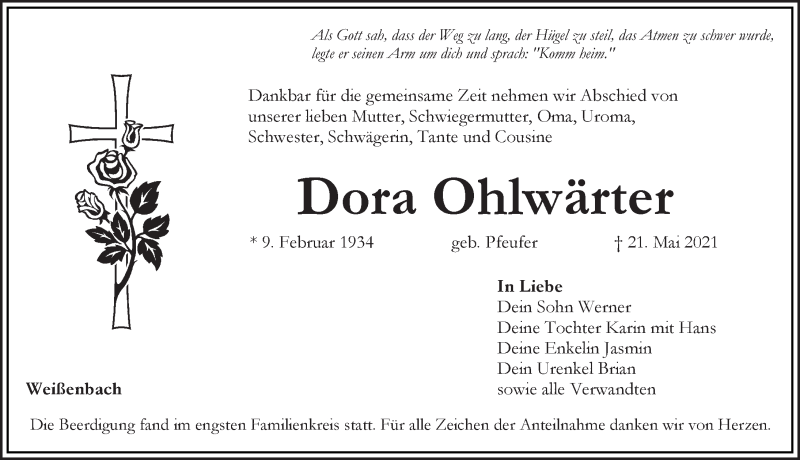 Als Gott sah, dass der Weg zu lang, der Hügel zu steil, das Atmen zu schwer wurde, legte er seinen Arm um dich und sprach: "Komm heim."

Dankbar für die gemeinsame Zeit nehmen wir Abschied von unserer lieben Mutter, Schwiegermutter, Oma, Uroma, Schwester, Schwägerin, Tante und Cousine

Dora Ohlwärter

* 9. Februar 1934 geb. Pfeufer † 21. Mai 2021

In Liebe
Dein Sohn Werner
Deine Tochter Karin mit Hans
Deine Enkelin Jasmin
Dein Urenkel Brian
sowie alle Verwandten

Weißenbach

Die Beerdigung fand im engsten Familienkreis statt. Für alle Zeichen der Anteilnahme danken wir von Herzen.